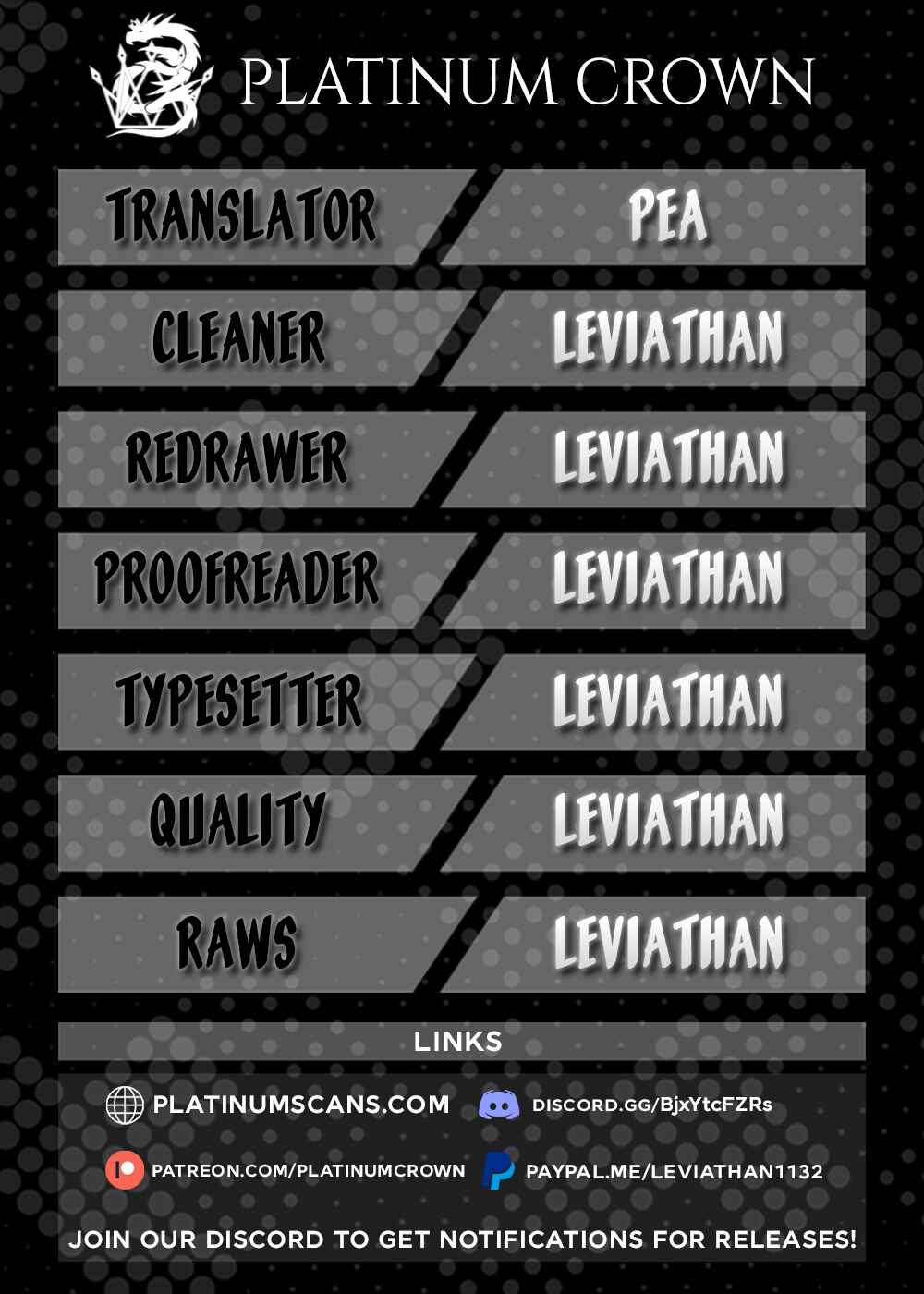 PLATINUM CROWN

| TRANSLATOR | PEA |
|---|---|
| CLEANER | LEVIATHAN |
| REDRAWER | LEVIATHAN |
| PROOFREADER | LEVIATHAN |
| TYPESETTER | LEVIATHAN |
| QUALITY | LEVIATHAN |
| RAWS | LEVIATHAN |

LINKS

PLATINUMSCANS.COM
DISCORD.GG/BjxYtcFZRs
PATREON.COM/PLATINUMCROWN
PAYPAL.ME/LEVIATHAN1132

JOIN OUR DISCORD TO GET NOTIFICATIONS FOR RELEASES!